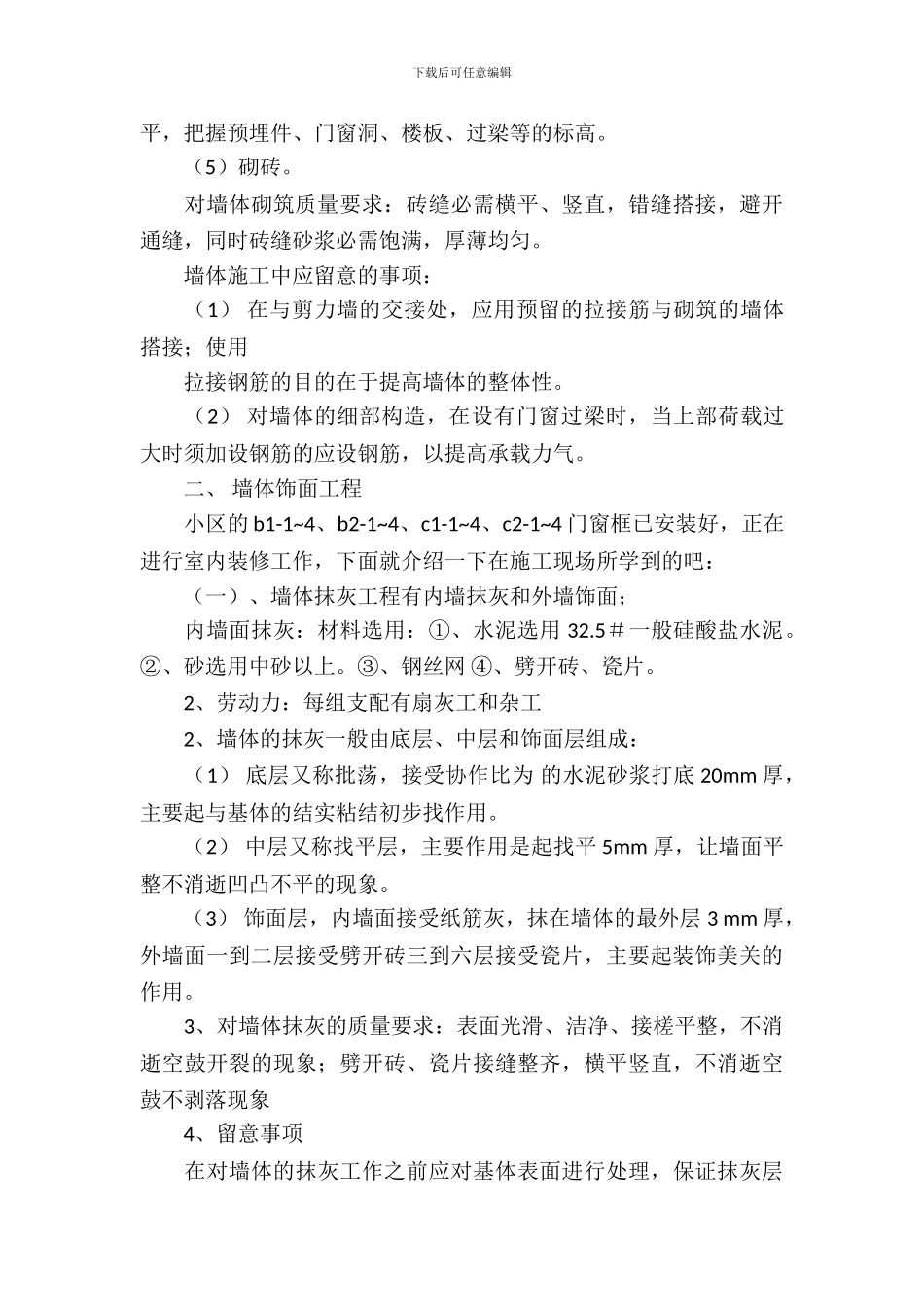 下载后可任意编辑

平，把握预埋件、门窗洞、楼板、过梁等的标高。

（5）砌砖。

对墙体砌筑质量要求：砖缝必需横平、竖直，错缝搭接，避开通缝，同时砖缝砂浆必需饱满，厚薄均匀。

墙体施工中应留意的事项：

（1） 在与剪力墙的交接处，应用预留的拉接筋与砌筑的墙体搭接；使用

拉接钢筋的目的在于提高墙体的整体性。

（2） 对墙体的细部构造，在设有门窗过梁时，当上部荷载过大时须加设钢筋的应设钢筋，以提高承载力气。

二、 墙体饰面工程

小区的 b1-1~4、b2-1~4、c1-1~4、c2-1~4 门窗框已安装好，正在进行室内装修工作，下面就介绍一下在施工现场所学到的吧：

（一）、墙体抹灰工程有内墙抹灰和外墙饰面；

内墙面抹灰：材料选用：①、水泥选用 32.5＃一般硅酸盐水泥。②、砂选用中砂以上。③、钢丝网 ④、劈开砖、瓷片。

2、劳动力：每组支配有扇灰工和杂工

2、墙体的抹灰一般由底层、中层和饰面层组成：

（1） 底层又称批荡，接受协作比为 的水泥砂浆打底 20mm 厚，主要起与基体的结实粘结初步找作用。

（2） 中层又称找平层，主要作用是起找平 5mm 厚，让墙面平整不消逝凹凸不平的现象。

（3） 饰面层，内墙面接受纸筋灰，抹在墙体的最外层 3 mm 厚，外墙面一到二层接受劈开砖三到六层接受瓷片，主要起装饰美关的作用。

3、对墙体抹灰的质量要求：表面光滑、洁净、接槎平整，不消逝空鼓开裂的现象；劈开砖、瓷片接缝整齐，横平竖直，不消逝空鼓不剥落现象

4、留意事项

在对墙体的抹灰工作之前应对基体表面进行处理，保证抹灰层